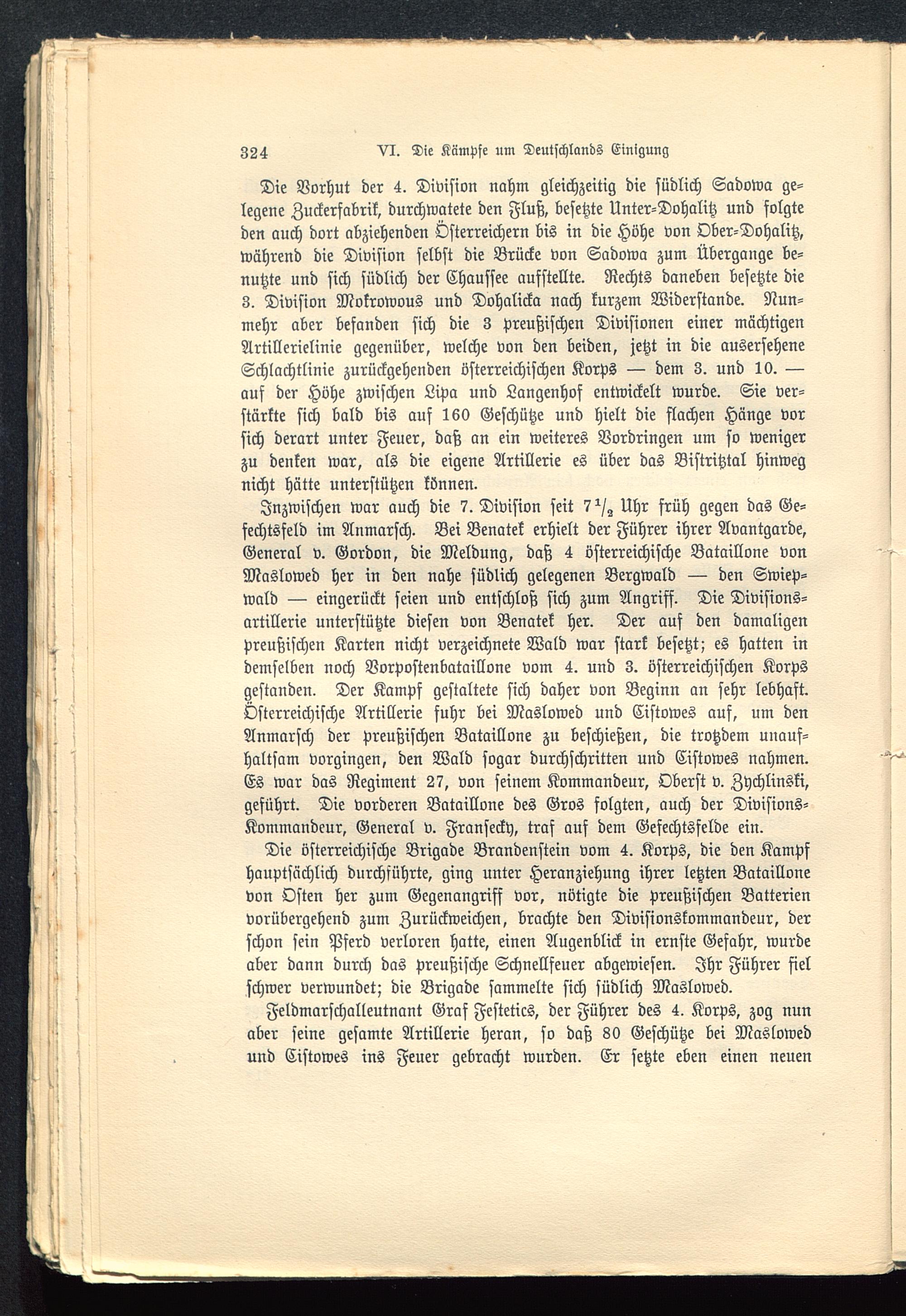 324 VI. Die Kämpfe um Deutschlands Einigung

Die Vorhut der 4. Division nahm gleichzeitig die südlich Sadowa gelegene Zuckerfabrik, durchwatete den Fluß, besetzte Unter-Dohalitz und folgte den auch dort abziehenden Österreichern bis in die Höhe von Ober-Dohalitz, während die Division selbst die Brücke von Sadowa zum Übergange benutzte und sich südlich der Chaussee aufstellte. Rechts daneben besetzte die 3. Division Mokrowous und Dohalicka nach kurzem Widerstande. Nunmehr aber befanden sich die 3 preußischen Divisionen einer mächtigen Artillerielinie gegenüber, welche von den beiden, jetzt in die ausersehene Schlachtlinie zurückgehenden österreichischen Korps — dem 3. und 10. — auf der Höhe zwischen Lipa und Langenhof entwickelt wurde. Sie verstärkte sich bald bis auf 160 Geschütze und hielt die flachen Hänge vor sich derart unter Feuer, daß an ein weiteres Vordringen um so weniger zu denken war, als die eigene Artillerie es über das Bistritztal hinweg nicht hätte unterstützen können.

Inzwischen war auch die 7. Division seit $7\frac{1}{2}$ Uhr früh gegen das Gefechtsfeld im Anmarsch. Bei Benatek erhielt der Führer ihrer Avantgarde, General v. Gordon, die Meldung, daß 4 österreichische Bataillone von Maslowed her in den nahe südlich gelegenen Bergwald — den Swiepwald — eingerückt seien und entschloß sich zum Angriff. Die Divisionsartillerie unterstützte diesen von Benatek her. Der auf den damaligen preußischen Karten nicht verzeichnete Wald war stark besetzt; es hatten in demselben noch Vorpostenbataillone vom 4. und 3. österreichischen Korps gestanden. Der Kampf gestaltete sich daher von Beginn an sehr lebhaft. Österreichische Artillerie fuhr bei Maslowed und Cistowes auf, um den Anmarsch der preußischen Bataillone zu beschießen, die trotzdem unaufhaltsam vorgingen, den Wald sogar durchschritten und Cistowes nahmen. Es war das Regiment 27, von seinem Kommandeur, Oberst v. Zychlinski, geführt. Die vorderen Bataillone des Gros folgten, auch der Divisions-Kommandeur, General v. Fransecky, traf auf dem Gefechtsfelde ein.

Die österreichische Brigade Brandenstein vom 4. Korps, die den Kampf hauptsächlich durchführte, ging unter Heranziehung ihrer letzten Bataillone von Osten her zum Gegenangriff vor, nötigte die preußischen Batterien vorübergehend zum Zurückweichen, brachte den Divisionskommandeur, der schon sein Pferd verloren hatte, einen Augenblick in ernste Gefahr, wurde aber dann durch das preußische Schnellfeuer abgewiesen. Ihr Führer fiel schwer verwundet; die Brigade sammelte sich südlich Maslowed.

Feldmarschalleutnant Graf Festetics, der Führer des 4. Korps, zog nun aber seine gesamte Artillerie heran, so daß 80 Geschütze bei Maslowed und Cistowes ins Feuer gebracht wurden. Er setzte eben einen neuen